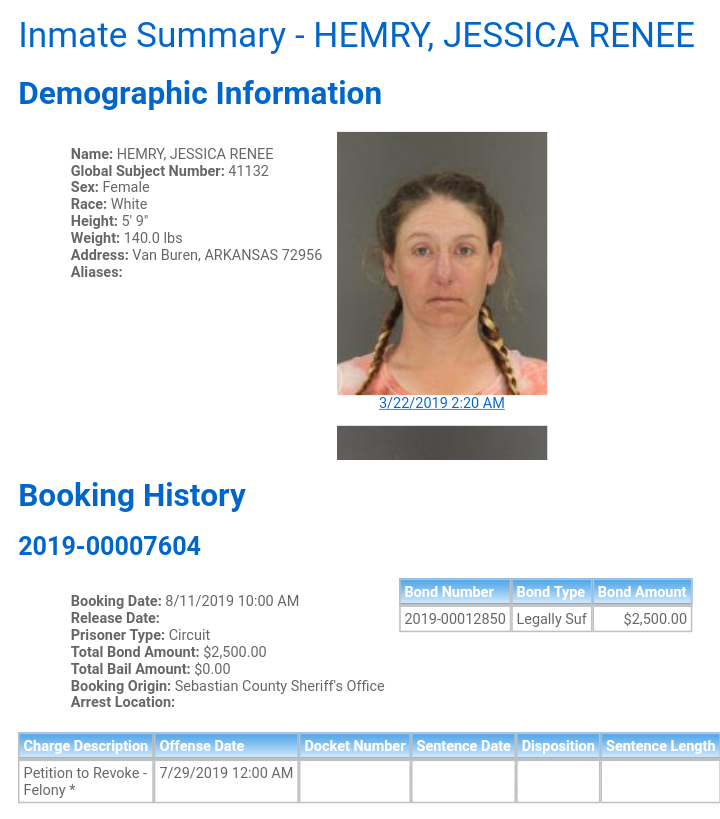 Inmate Summary - HEMRY, JESSICA RENEE

Demographic Information

Name: HEMRY, JESSICA RENEE
Global Subject Number: 41132
Sex: Female
Race: White
Height: 5' 9"
Weight: 140.0 lbs
Address: Van Buren, ARKANSAS 72956
Aliases:

3/22/2019 2:20 AM

Booking History

2019-00007604

Booking Date: 8/11/2019 10:00 AM
Release Date:
Prisoner Type: Circuit
Total Bond Amount: $2,500.00
Total Bail Amount: $0.00
Booking Origin: Sebastian County Sheriff's Office
Arrest Location:

| Bond Number | Bond Type | Bond Amount |
|---|---|---|
| 2019-00012850 | Legally Suf | $2,500.00 |

| Charge Description | Offense Date | Docket Number | Sentence Date | Disposition | Sentence Length |
|---|---|---|---|---|---|
| Petition to Revoke - Felony * | 7/29/2019 12:00 AM | | | | |